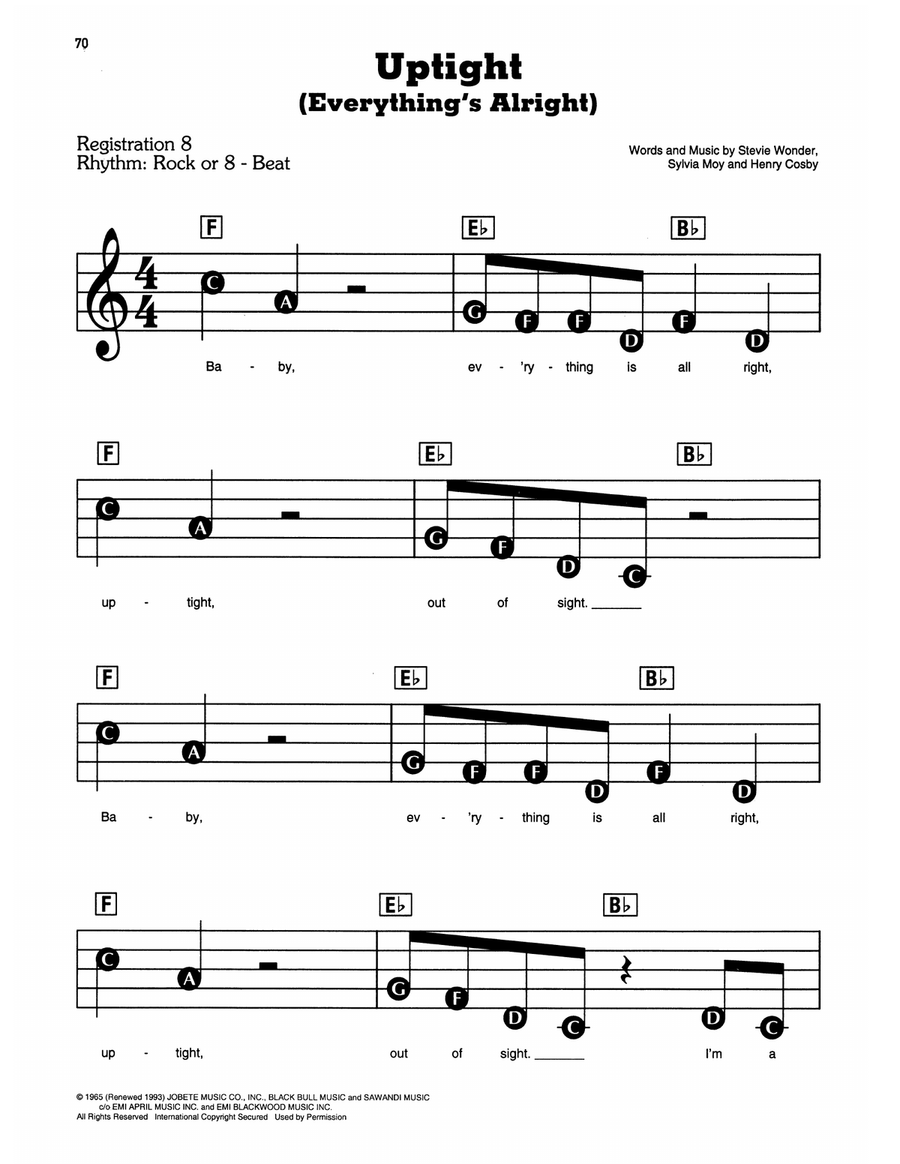 70

Uptight
(Everything's Alright)

Registration 8
Rhythm: Rock or 8 - Beat

Words and Music by Stevie Wonder, Sylvia Moy and Henry Cosby

F Eb Bb

C A G F F D F D

Ba - by, ev - 'ry - thing is all right,

F Eb Bb

C A G F D C

up - tight, out of sight.

F Eb Bb

C A G F F D F D

Ba - by, ev - 'ry - thing is all right,

F Eb Bb

C A G F D C D C

up - tight, out of sight. I'm a

© 1965 (Renewed 1993) JOBETE MUSIC CO., INC., BLACK BULL MUSIC and SAWANDI MUSIC
c/o EMI APRIL MUSIC INC. and EMI BLACKWOOD MUSIC INC.
All Rights Reserved International Copyright Secured Used by Permission